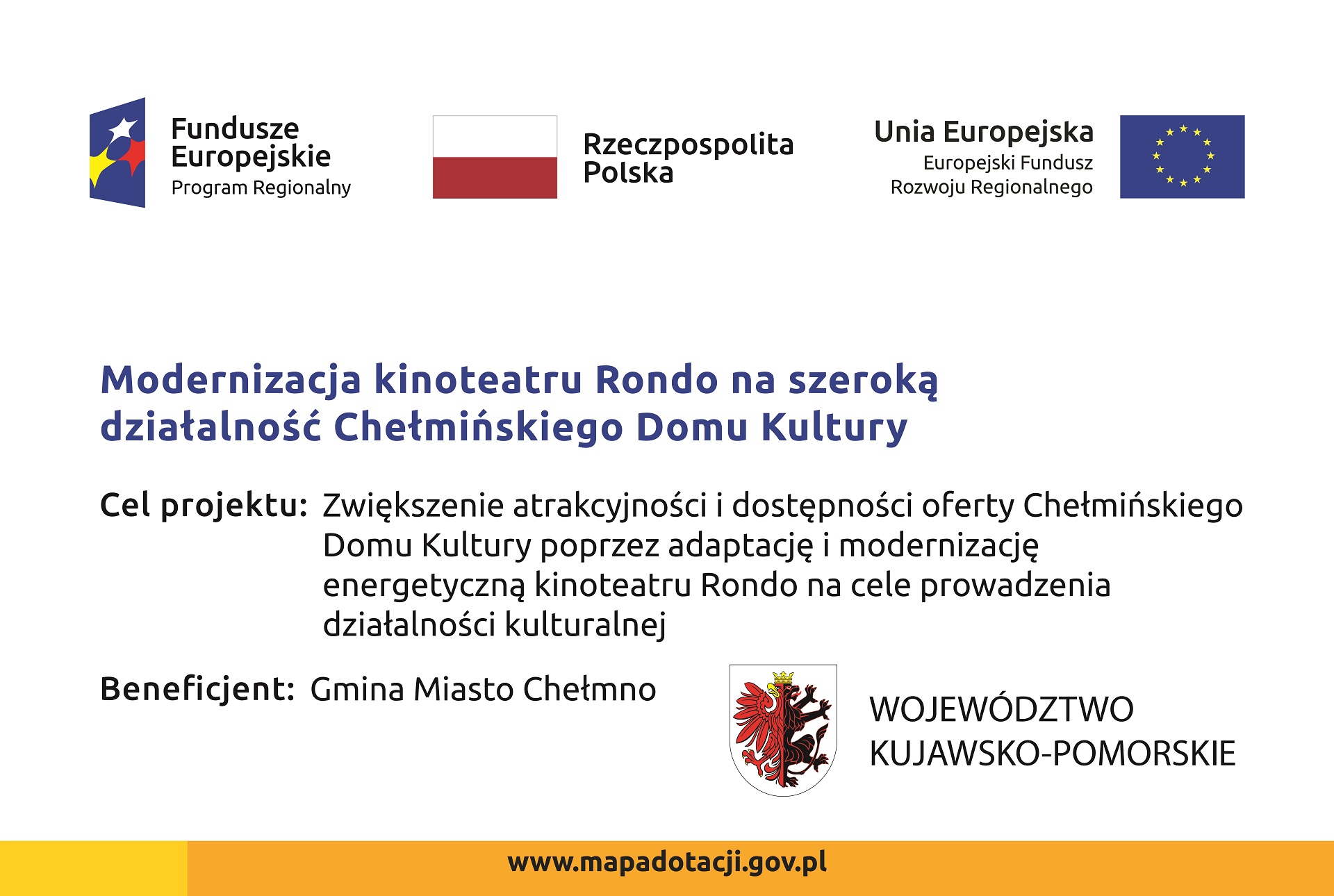 Fundusze Europejskie
Program Regionalny

Rzeczpospolita Polska

Unia Europejska
Europejski Fundusz
Rozwoju Regionalnego

Modernizacja kinoteatru Rondo na szeroką działalność Chełmińskiego Domu Kultury

Cel projektu: Zwiększenie atrakcyjności i dostępności oferty Chełmińskiego Domu Kultury poprzez adaptację i modernizację energetyczną kinoteatru Rondo na cele prowadzenia działalności kulturalnej

Beneficjent: Gmina Miasto Chełmno

WOJEWÓDZTWO
KUJAWSKO-POMORSKIE

www.mapadotacji.gov.pl